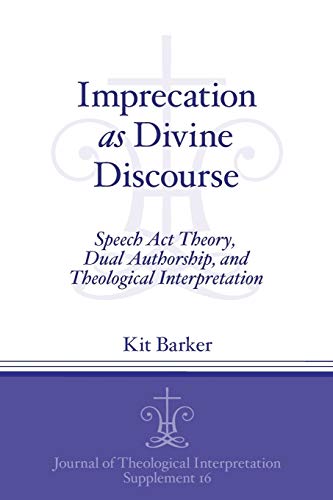 Imprecation as Divine Discourse

Speech Act Theory, Dual Authorship, and Theological Interpretation

Kit Barker

Journal of Theological Interpretation Supplement 16